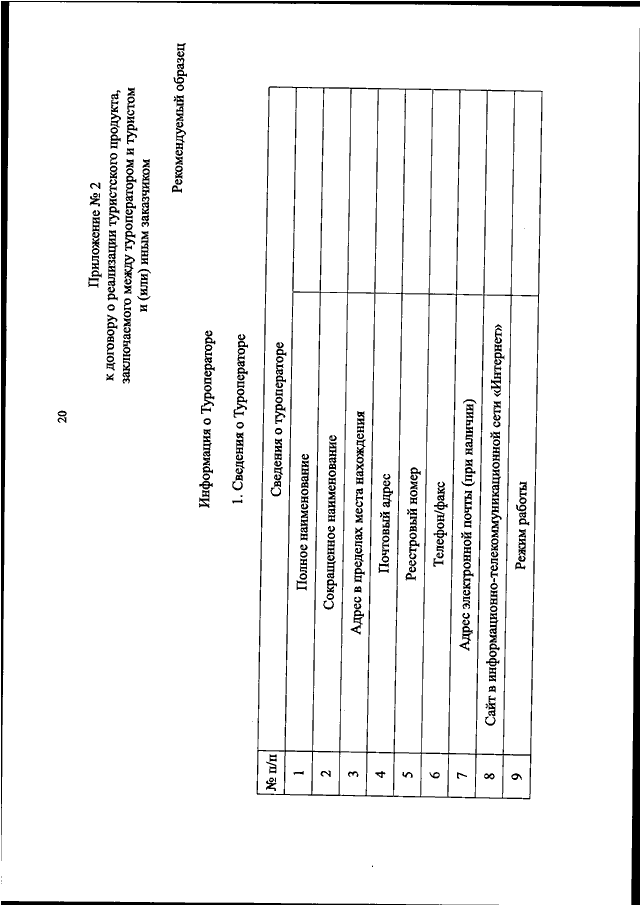 20

Приложение № 2
к договору о реализации туристского продукта, заключаемого между туроператором и туристом и (или) иным заказчиком

Рекомендуемый образец

Информация о Туроператоре

1. Сведения о Туроператоре

| № п/п | Сведения о туроператоре | |
|---|---|---|
| 1 | Полное наименование | |
| 2 | Сокращенное наименование | |
| 3 | Адрес в пределах места нахождения | |
| 4 | Почтовый адрес | |
| 5 | Реестровый номер | |
| 6 | Телефон/факс | |
| 7 | Адрес электронной почты (при наличии) | |
| 8 | Сайт в информационно-телекоммуникационной сети «Интернет» | |
| 9 | Режим работы | |